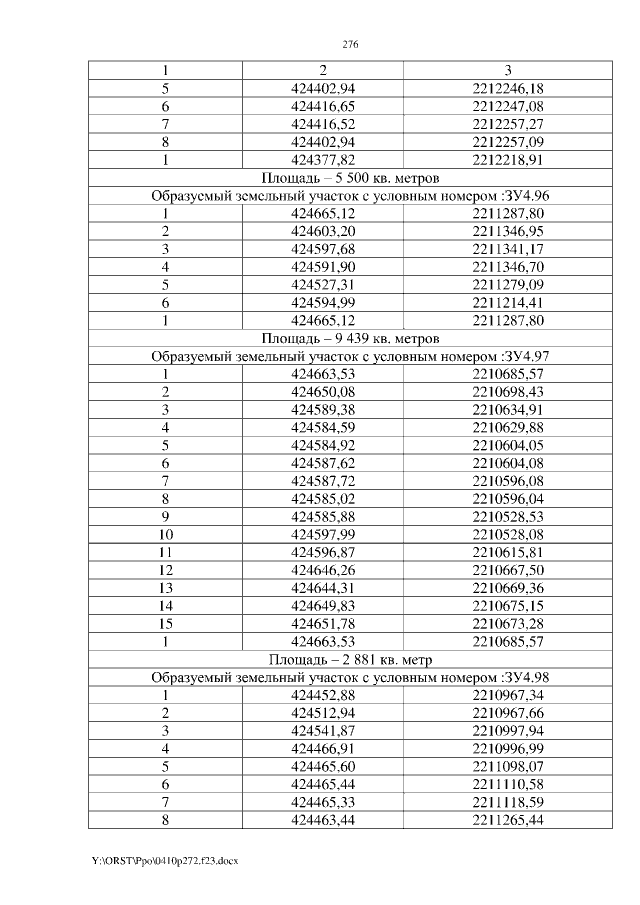 276

| 1 | 2 | 3 |
|---|---|---|
| 5 | 424402,94 | 2212246,18 |
| 6 | 424416,65 | 2212247,08 |
| 7 | 424416,52 | 2212257,27 |
| 8 | 424402,94 | 2212257,09 |
| 1 | 424377,82 | 2212218,91 |
| Площадь – 5 500 кв. метров | | |
| Образуемый земельный участок с условным номером :ЗУ4.96 | | |
| 1 | 424665,12 | 2211287,80 |
| 2 | 424603,20 | 2211346,95 |
| 3 | 424597,68 | 2211341,17 |
| 4 | 424591,90 | 2211346,70 |
| 5 | 424527,31 | 2211279,09 |
| 6 | 424594,99 | 2211214,41 |
| 1 | 424665,12 | 2211287,80 |
| Площадь – 9 439 кв. метров | | |
| Образуемый земельный участок с условным номером :ЗУ4.97 | | |
| 1 | 424663,53 | 2210685,57 |
| 2 | 424650,08 | 2210698,43 |
| 3 | 424589,38 | 2210634,91 |
| 4 | 424584,59 | 2210629,88 |
| 5 | 424584,92 | 2210604,05 |
| 6 | 424587,62 | 2210604,08 |
| 7 | 424587,72 | 2210596,08 |
| 8 | 424585,02 | 2210596,04 |
| 9 | 424585,88 | 2210528,53 |
| 10 | 424597,99 | 2210528,08 |
| 11 | 424596,87 | 2210615,81 |
| 12 | 424646,26 | 2210667,50 |
| 13 | 424644,31 | 2210669,36 |
| 14 | 424649,83 | 2210675,15 |
| 15 | 424651,78 | 2210673,28 |
| 1 | 424663,53 | 2210685,57 |
| Площадь – 2 881 кв. метр | | |
| Образуемый земельный участок с условным номером :ЗУ4.98 | | |
| 1 | 424452,88 | 2210967,34 |
| 2 | 424512,94 | 2210967,66 |
| 3 | 424541,87 | 2210997,94 |
| 4 | 424466,91 | 2210996,99 |
| 5 | 424465,60 | 2211098,07 |
| 6 | 424465,44 | 2211110,58 |
| 7 | 424465,33 | 2211118,59 |
| 8 | 424463,44 | 2211265,44 |

Y:\ORST\Ppo\0410p272.f23.docx